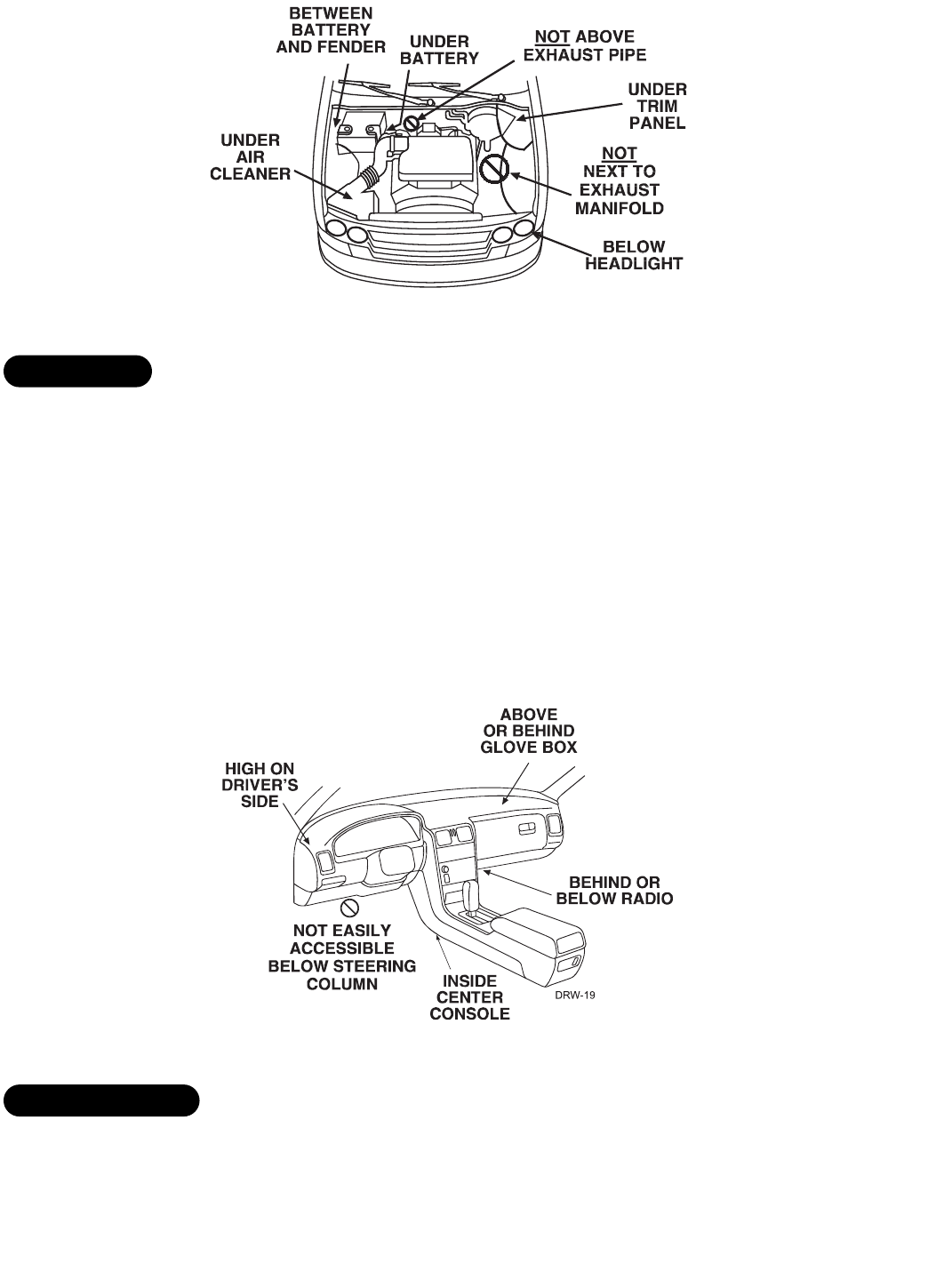 BETWEEN BATTERY AND FENDER

UNDER BATTERY

NOT ABOVE EXHAUST PIPE

UNDER TRIM PANEL

UNDER AIR CLEANER

NOT NEXT TO EXHAUST MANIFOLD

BELOW HEADLIGHT

ABOVE OR BEHIND GLOVE BOX

HIGH ON DRIVER'S SIDE

BEHIND OR BELOW RADIO

NOT EASILY ACCESSIBLE BELOW STEERING COLUMN

INSIDE CENTER CONSOLE

DRW-19